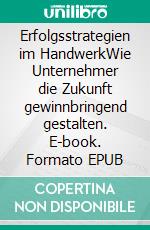 unilibro

Erfolgsstrategien im HandwerkWie Unternehmer die Zukunft gewinnbringend gestalten. E-book. Formato EPUB

COPERTINA NON DISPONIBILE